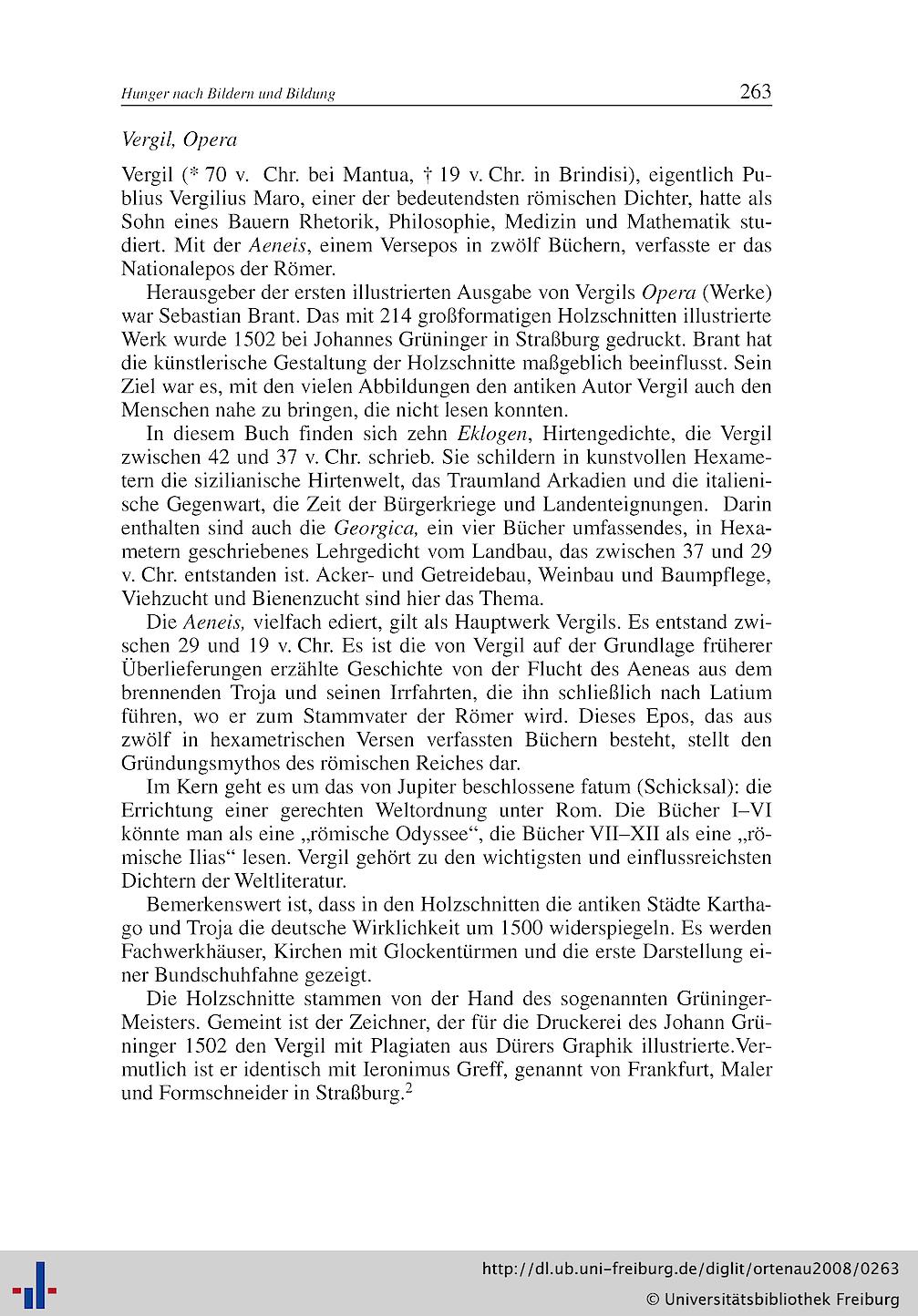 Hunger nach Bildern und Bildung 263

Vergil, Opera

Vergil (* 70 v. Chr. bei Mantua, † 19 v. Chr. in Brindisi), eigentlich Publius Vergilius Maro, einer der bedeutendsten römischen Dichter, hatte als Sohn eines Bauern Rhetorik, Philosophie, Medizin und Mathematik studiert. Mit der Aeneis, einem Versepos in zwölf Büchern, verfasste er das Nationalepos der Römer.

Herausgeber der ersten illustrierten Ausgabe von Vergils Opera (Werke) war Sebastian Brant. Das mit 214 großformatigen Holzschnitten illustrierte Werk wurde 1502 bei Johannes Grüninger in Straßburg gedruckt. Brant hat die künstlerische Gestaltung der Holzschnitte maßgeblich beeinflusst. Sein Ziel war es, mit den vielen Abbildungen den antiken Autor Vergil auch den Menschen nahe zu bringen, die nicht lesen konnten.

In diesem Buch finden sich zehn Eklogen, Hirtengedichte, die Vergil zwischen 42 und 37 v. Chr. schrieb. Sie schildern in kunstvollen Hexametern die sizilianische Hirtenwelt, das Traumland Arkadien und die italienische Gegenwart, die Zeit der Bürgerkriege und Landenteignungen. Darin enthalten sind auch die Georgica, ein vier Bücher umfassendes, in Hexametern geschriebenes Lehrgedicht vom Landbau, das zwischen 37 und 29 v. Chr. entstanden ist. Acker- und Getreidebau, Weinbau und Baumpflege, Viehzucht und Bienenzucht sind hier das Thema.

Die Aeneis, vielfach ediert, gilt als Hauptwerk Vergils. Es entstand zwischen 29 und 19 v. Chr. Es ist die von Vergil auf der Grundlage früherer Überlieferungen erzählte Geschichte von der Flucht des Aeneas aus dem brennenden Troja und seinen Irrfahrten, die ihn schließlich nach Latium führen, wo er zum Stammvater der Römer wird. Dieses Epos, das aus zwölf in hexametrischen Versen verfassten Büchern besteht, stellt den Gründungsmythos des römischen Reiches dar.

Im Kern geht es um das von Jupiter beschlossene fatum (Schicksal): die Errichtung einer gerechten Weltordnung unter Rom. Die Bücher I–VI könnte man als eine „römische Odyssee“, die Bücher VII–XII als eine „römische Ilias“ lesen. Vergil gehört zu den wichtigsten und einflussreichsten Dichtern der Weltliteratur.

Bemerkenswert ist, dass in den Holzschnitten die antiken Städte Karthago und Troja die deutsche Wirklichkeit um 1500 widerspiegeln. Es werden Fachwerkhäuser, Kirchen mit Glockentürmen und die erste Darstellung einer Bundschuhfahne gezeigt.

Die Holzschnitte stammen von der Hand des sogenannten Grüninger-Meisters. Gemeint ist der Zeichner, der für die Druckerei des Johann Grüninger 1502 den Vergil mit Plagiaten aus Dürers Graphik illustrierte.Vermutlich ist er identisch mit Ieronimus Greff, genannt von Frankfurt, Maler und Formschneider in Straßburg.$^2$

http://dl.ub.uni-freiburg.de/diglit/ortenau2008/0263
© Universitätsbibliothek Freiburg